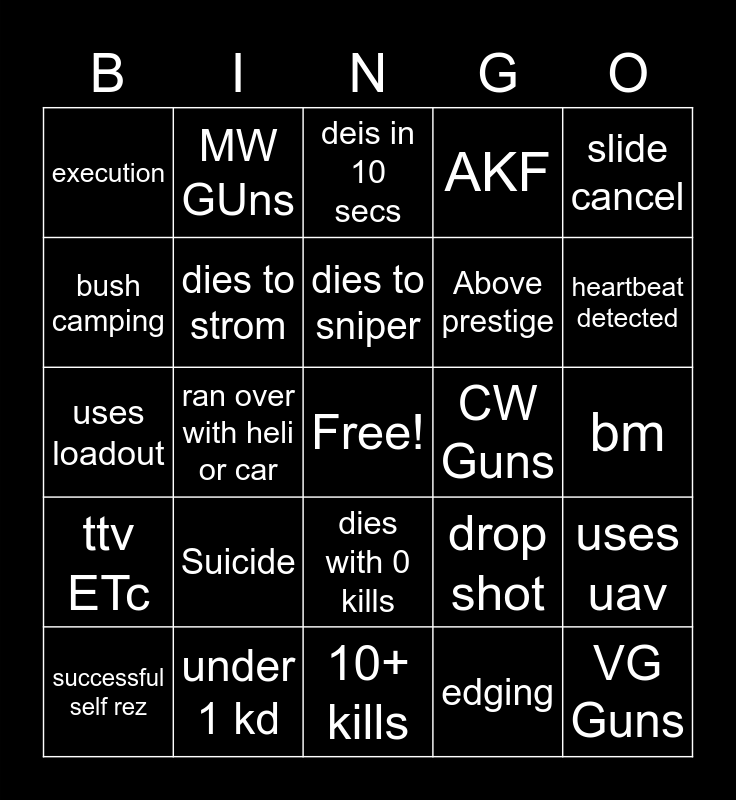 | B | I | N | G | O |
|---|---|---|---|---|
| execution | MW GUns | deis in 10 secs | AKF | slide cancel |
| bush camping | dies to strom | dies to sniper | Above prestige | heartbeat detected |
| uses loadout | ran over with heli or car | Free! | CW Guns | bm |
| ttv ETc | Suicide | dies with 0 kills | drop shot | uses uav |
| successful self rez | under 1 kd | 10+ kills | edging | VG Guns |